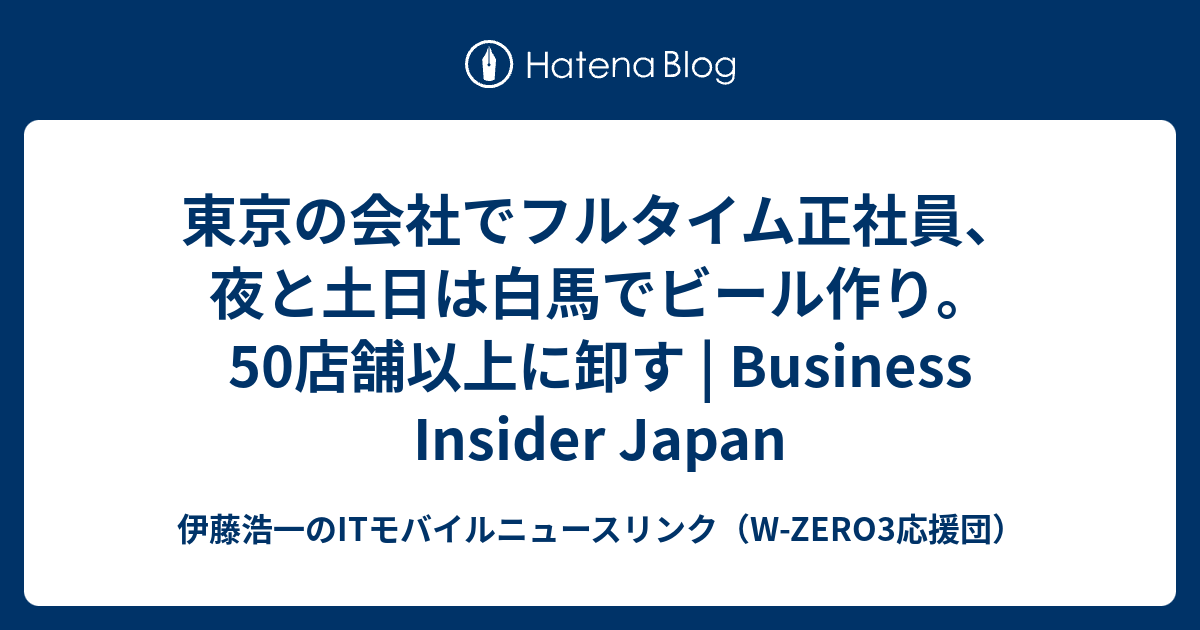 Hatena Blog

東京の会社でフルタイム正社員、夜と土日は白馬でビール作り。50店舗以上に卸す | Business Insider Japan

伊藤浩一のITモバイルニュースリンク（W-ZERO3応援団）